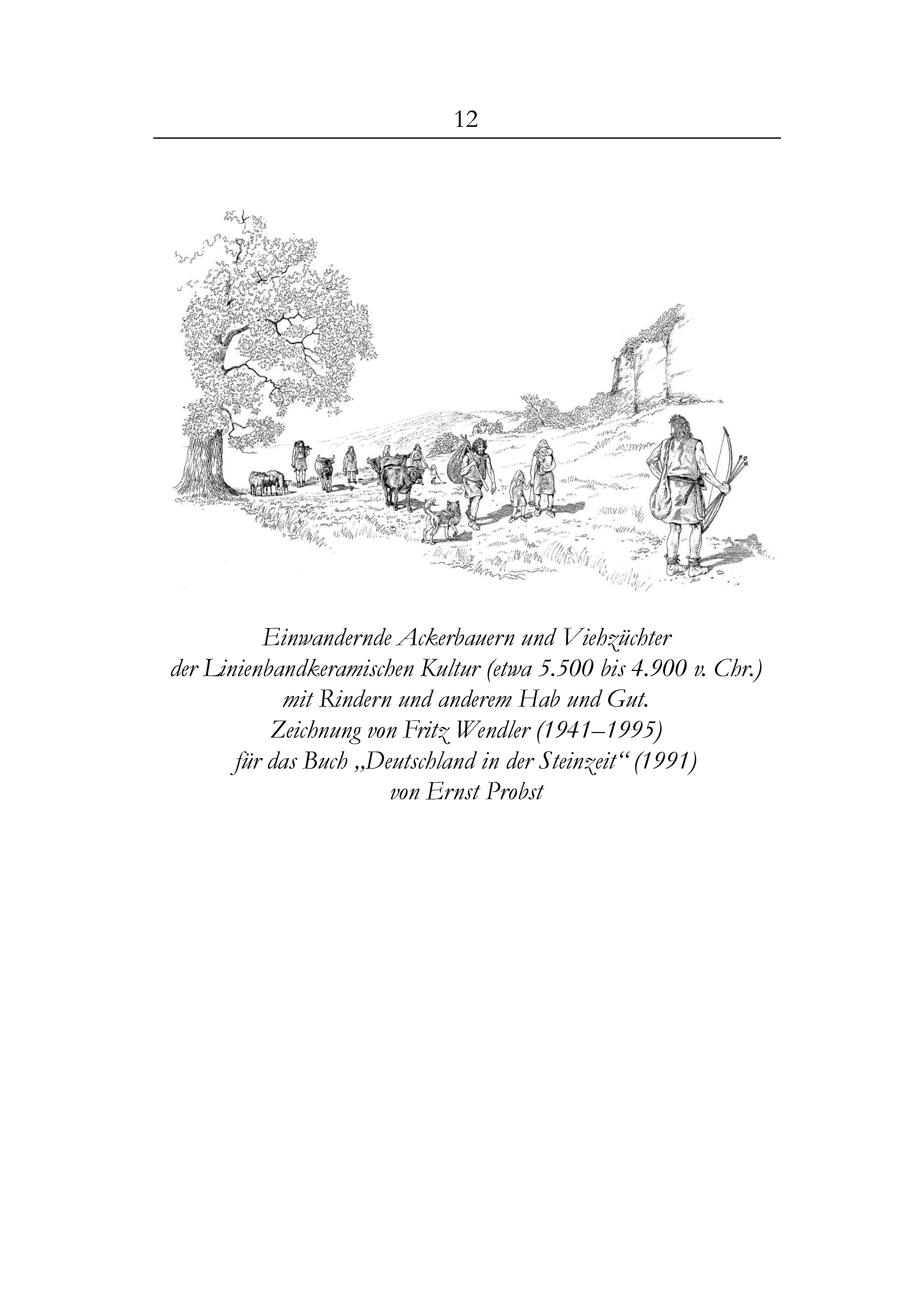 12

Einwandernde Ackerbauern und Viehzüchter der Linienbandkeramischen Kultur (etwa 5.500 bis 4.900 v. Chr.) mit Rindern und anderem Hab und Gut. Zeichnung von Fritz Wendler (1941–1995) für das Buch „Deutschland in der Steinzeit“ (1991) von Ernst Probst